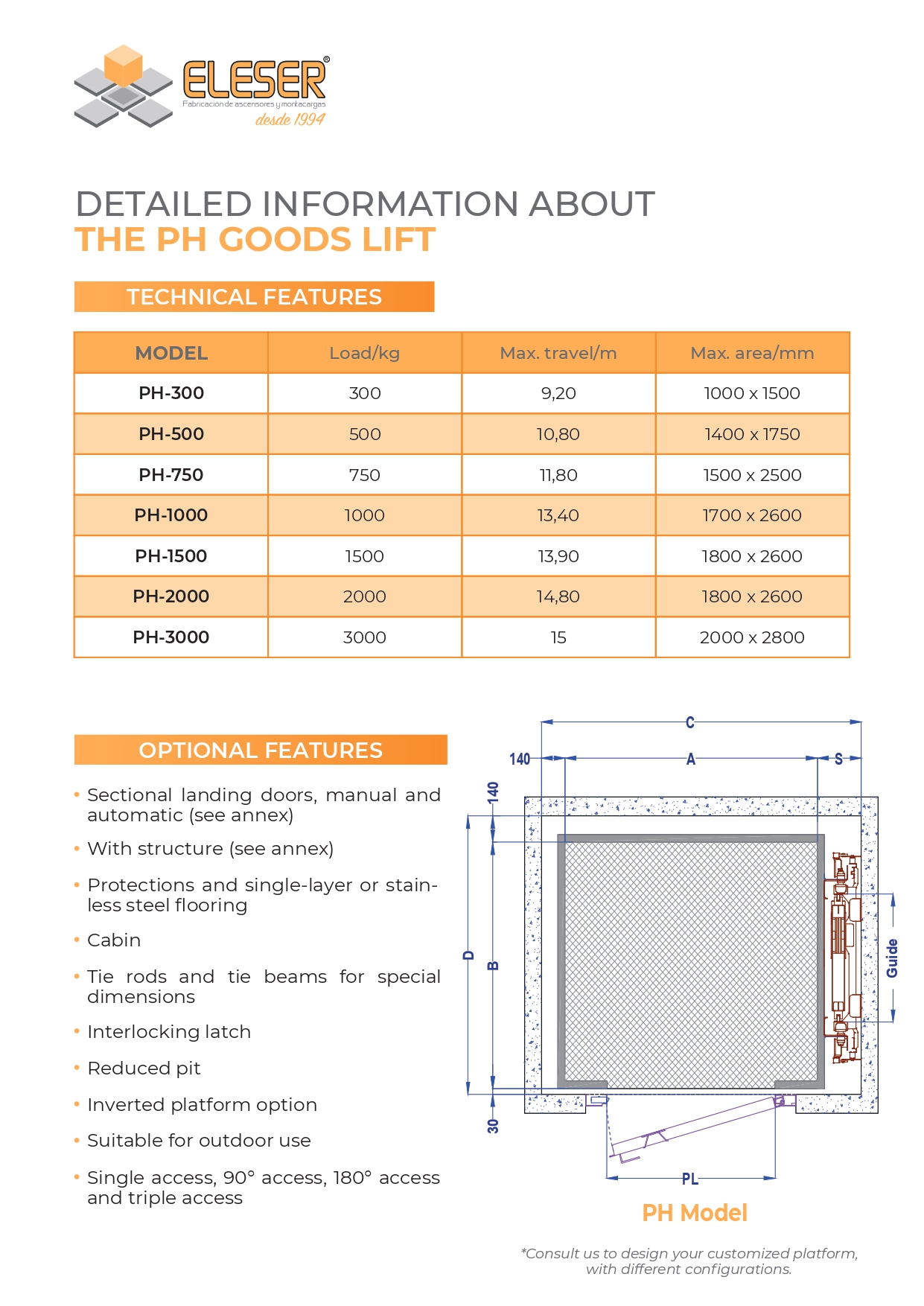 ELESER®
Fabricación de ascensores y montacargas
desde 1994

DETAILED INFORMATION ABOUT
THE PH GOODS LIFT

TECHNICAL FEATURES

| MODEL | Load/kg | Max. travel/m | Max. area/mm |
|---|---|---|---|
| PH-300 | 300 | 9,20 | 1000 x 1500 |
| PH-500 | 500 | 10,80 | 1400 x 1750 |
| PH-750 | 750 | 11,80 | 1500 x 2500 |
| PH-1000 | 1000 | 13,40 | 1700 x 2600 |
| PH-1500 | 1500 | 13,90 | 1800 x 2600 |
| PH-2000 | 2000 | 14,80 | 1800 x 2600 |
| PH-3000 | 3000 | 15 | 2000 x 2800 |

OPTIONAL FEATURES

• Sectional landing doors, manual and automatic (see annex)
• With structure (see annex)
• Protections and single-layer or stainless steel flooring
• Cabin
• Tie rods and tie beams for special dimensions
• Interlocking latch
• Reduced pit
• Inverted platform option
• Suitable for outdoor use
• Single access, 90° access, 180° access and triple access

C
140
A
S
140
D
B
Guide
30
PL

PH Model

*Consult us to design your customized platform, with different configurations.